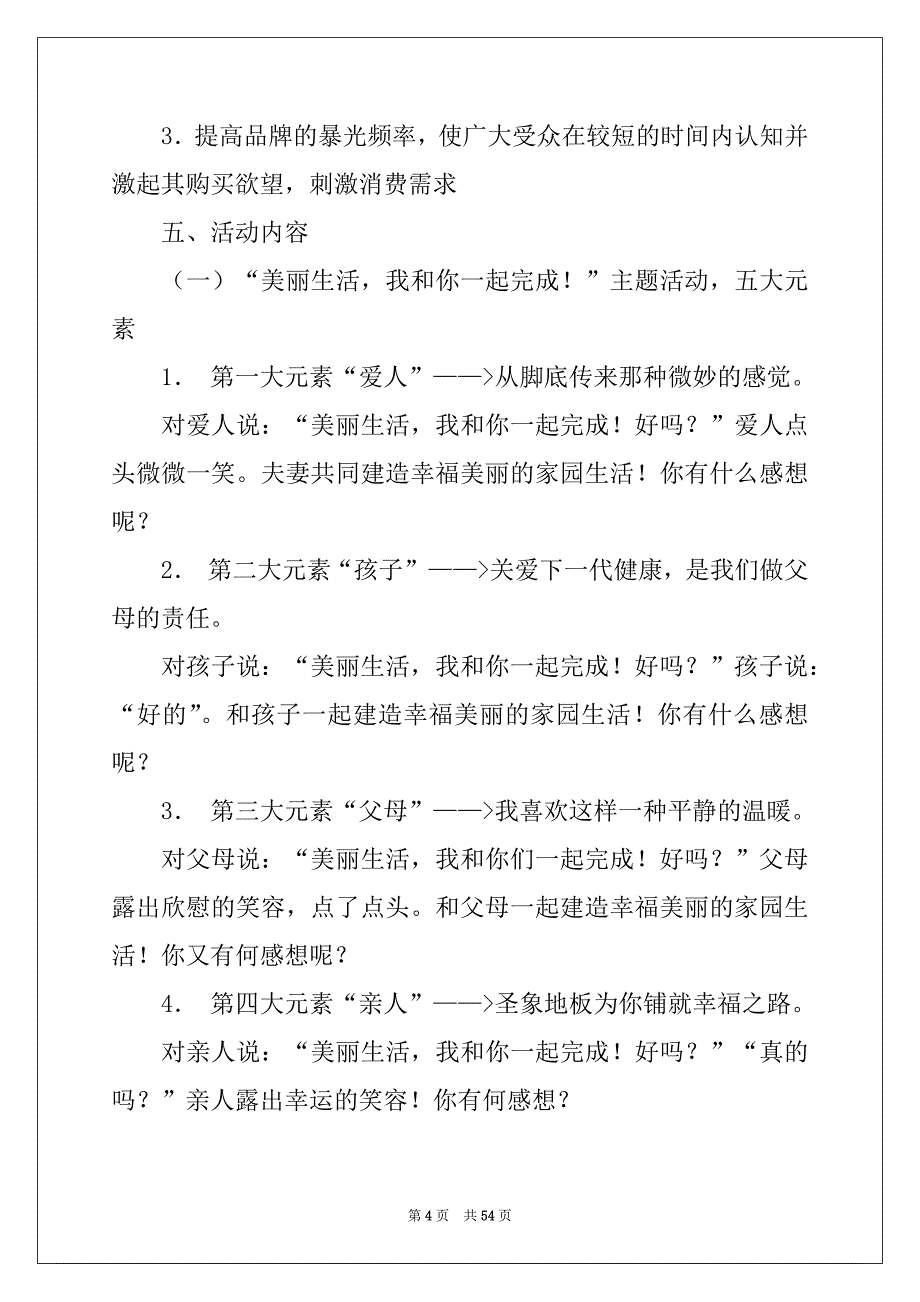 3．提高品牌的暴光频率，使广大受众在较短的时间内认知并激起其购买欲望，刺激消费需求

五、活动内容

（一）“美丽生活，我和你一起完成！”主题活动，五大元素

1． 第一大元素“爱人”——>从脚底传来那种微妙的感觉。

对爱人说：“美丽生活，我和你一起完成！好吗？”爱人点头微微一笑。夫妻共同建造幸福美丽的家园生活！你有什么感想呢？

2． 第二大元素“孩子”——>关爱下一代健康，是我们做父母的责任。

对孩子说：“美丽生活，我和你一起完成！好吗？”孩子说：“好的”。和孩子一起建造幸福美丽的家园生活！你有什么感想呢？

3． 第三大元素“父母”——>我喜欢这样一种平静的温暖。

对父母说：“美丽生活，我和你们一起完成！好吗？”父母露出欣慰的笑容，点了点头。和父母一起建造幸福美丽的家园生活！你又有何感想呢？

4． 第四大元素“亲人”——>圣象地板为你铺就幸福之路。

对亲人说：“美丽生活，我和你一起完成！好吗？”“真的吗？”亲人露出幸运的笑容！你有何感想？

第 4 页 共 54 页